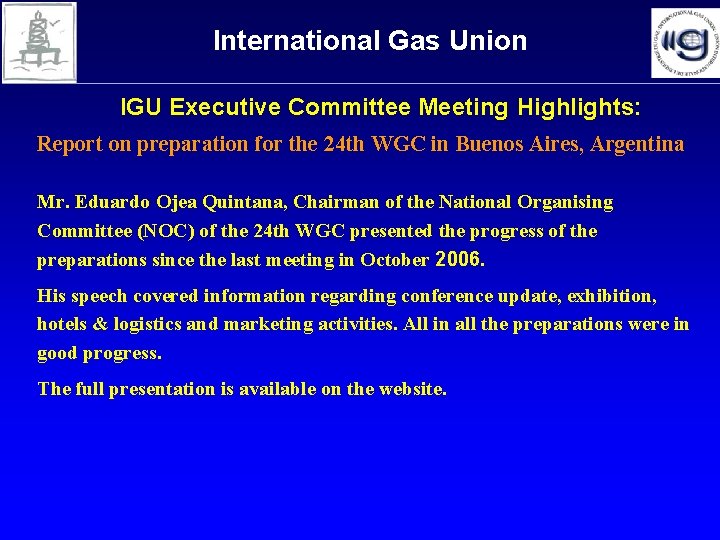 International Gas Union

IGU Executive Committee Meeting Highlights:

Report on preparation for the 24th WGC in Buenos Aires, Argentina

Mr. Eduardo Ojea Quintana, Chairman of the National Organising Committee (NOC) of the 24th WGC presented the progress of the preparations since the last meeting in October 2006.

His speech covered information regarding conference update, exhibition, hotels & logistics and marketing activities. All in all the preparations were in good progress.

The full presentation is available on the website.